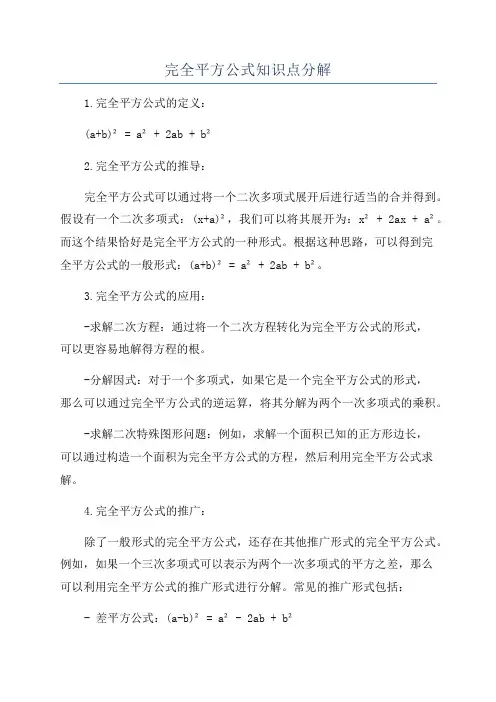 完全平方公式知识点分解

1.完全平方公式的定义：

$(a+b)^2 = a^2 + 2ab + b^2$

2.完全平方公式的推导：

完全平方公式可以通过将一个二次多项式展开后进行适当的合并得到。假设有一个二次多项式：$(x+a)^2$，我们可以将其展开为：$x^2 + 2ax + a^2$。而这个结果恰好是完全平方公式的一种形式。根据这种思路，可以得到完全平方公式的一般形式：$(a+b)^2 = a^2 + 2ab + b^2$。

3.完全平方公式的应用：

-求解二次方程：通过将一个二次方程转化为完全平方公式的形式，可以更容易地解得方程的根。

-分解因式：对于一个多项式，如果它是一个完全平方公式的形式，那么可以通过完全平方公式的逆运算，将其分解为两个一次多项式的乘积。

-求解二次特殊图形问题：例如，求解一个面积已知的正方形边长，可以通过构造一个面积为完全平方公式的方程，然后利用完全平方公式求解。

4.完全平方公式的推广：

除了一般形式的完全平方公式，还存在其他推广形式的完全平方公式。例如，如果一个三次多项式可以表示为两个一次多项式的平方之差，那么可以利用完全平方公式的推广形式进行分解。常见的推广形式包括：

- 差平方公式：$(a-b)^2 = a^2 - 2ab + b^2$